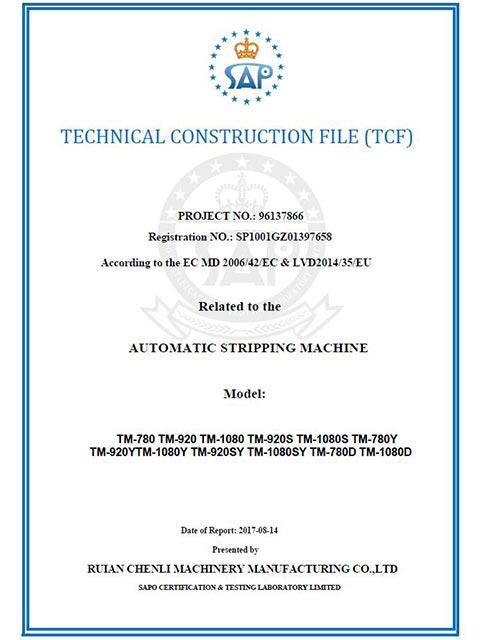 SAP

TECHNICAL CONSTRUCTION FILE (TCF)

PROJECT NO.: 96137866

Registration NO.: SP1001GZ01397658

According to the EC MD 2006/42/EC & LVD2014/35/EU

Related to the

AUTOMATIC STRIPPING MACHINE

Model:

TM-780 TM-920 TM-1080 TM-920S TM-1080S TM-780Y TM-920YTM-1080Y TM-920SY TM-1080SY TM-780D TM-1080D

Date of Report: 2017-08-14

Presented by

RUIAN CHENLI MACHINERY MANUFACTURING CO.,LTD

SAPO CERTIFICATION & TESTING LABORATORY LIMITED